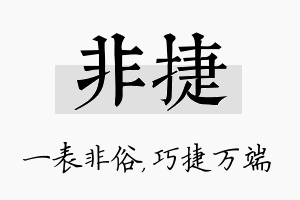 非捷

一表非俗,巧捷万端